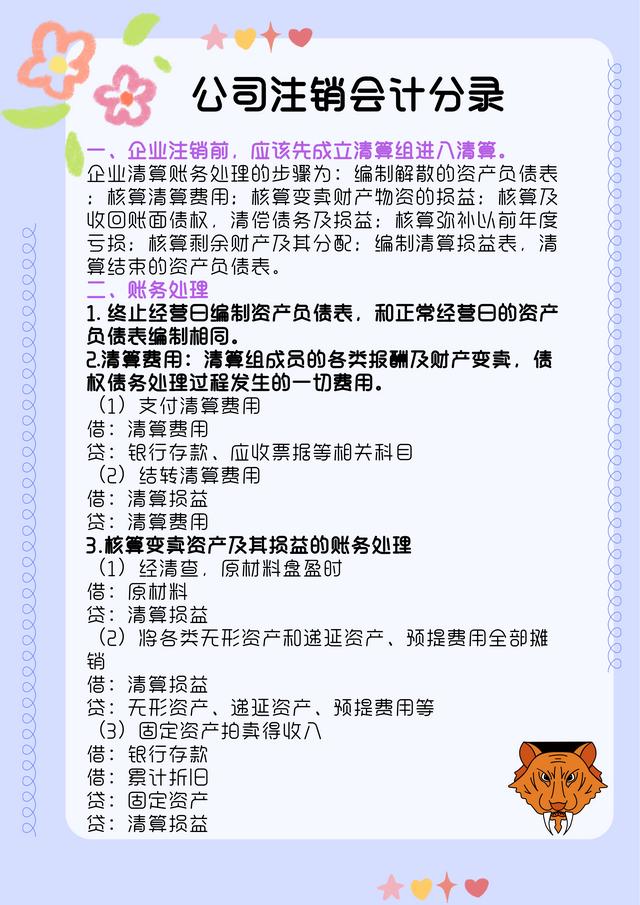 公司注销会计分录

一、企业注销前，应该先成立清算组进入清算。
企业清算账务处理的步骤为：编制解散的资产负债表；核算清算费用；核算变卖财产物资的损益；核算及收回账面债权，清偿债务及损益；核算弥补以前年度亏损；核算剩余财产及其分配；编制清算损益表，清算结束的资产负债表。

二、账务处理
1. 终止经营日编制资产负债表，和正常经营日的资产负债表编制相同。
2.清算费用：清算组成员的各类报酬及财产变卖，债权债务处理过程发生的一切费用。
（1）支付清算费用
借：清算费用
贷：银行存款、应收票据等相关科目
（2）结转清算费用
借：清算损益
贷：清算费用
3.核算变卖资产及其损益的账务处理
（1）经清查，原材料盘盈时
借：原材料
贷：清算损益
（2）将各类无形资产和递延资产、预提费用全部摊销
借：清算损益
贷：无形资产、递延资产、预提费用等
（3）固定资产拍卖得收入
借：银行存款
借：累计折旧
贷：固定资产
贷：清算损益